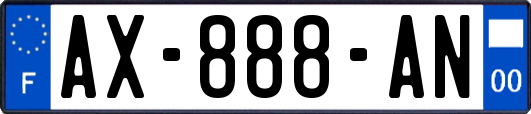 F

AX-888-AN

00